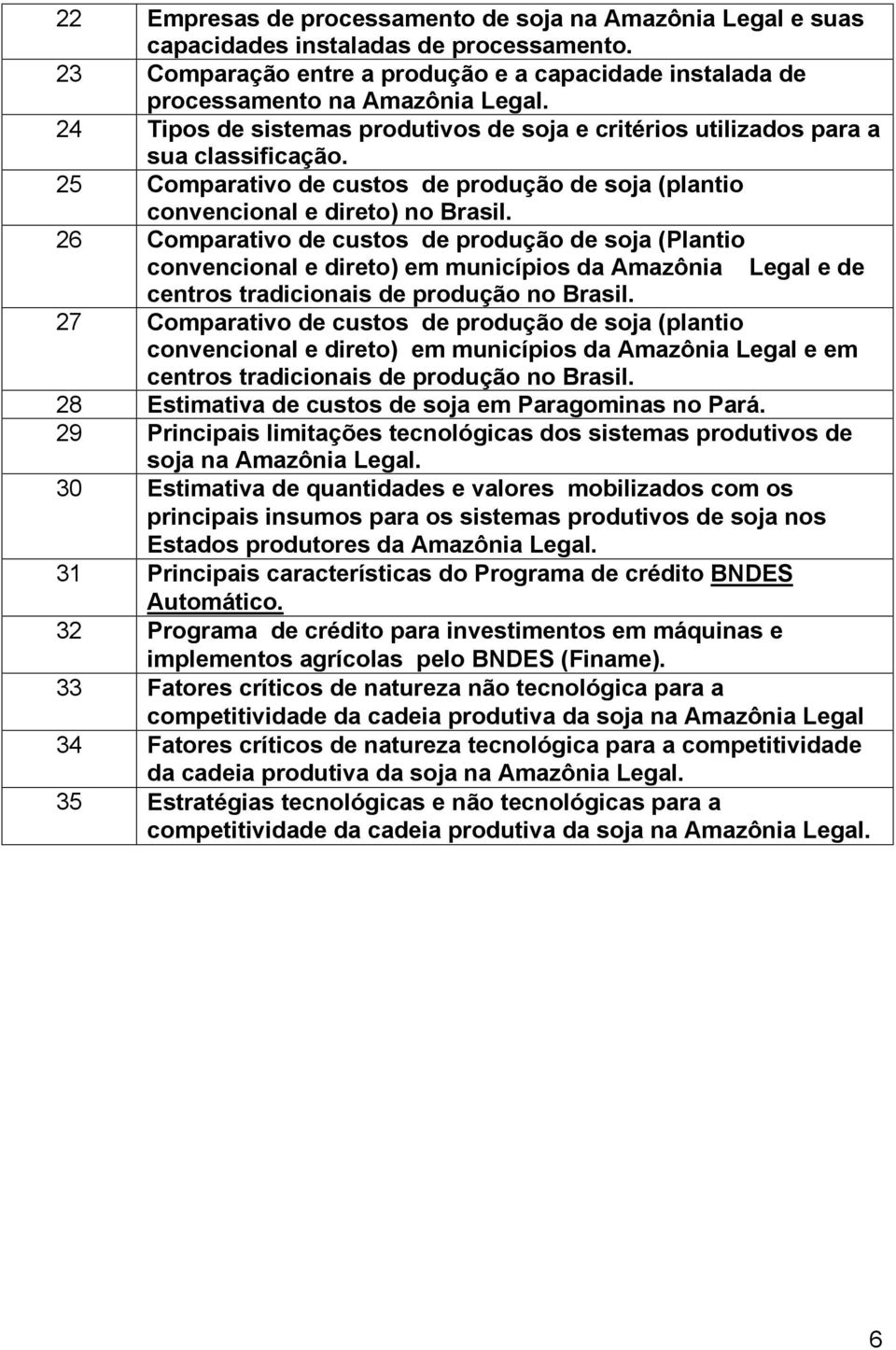 | | |
|---|---|
| 22 | Empresas de processamento de soja na Amazônia Legal e suas capacidades instaladas de processamento. |
| 23 | Comparação entre a produção e a capacidade instalada de processamento na Amazônia Legal. |
| 24 | Tipos de sistemas produtivos de soja e critérios utilizados para a sua classificação. |
| 25 | Comparativo de custos de produção de soja (plantio convencional e direto) no Brasil. |
| 26 | Comparativo de custos de produção de soja (Plantio convencional e direto) em municípios da Amazônia Legal e de centros tradicionais de produção no Brasil. |
| 27 | Comparativo de custos de produção de soja (plantio convencional e direto) em municípios da Amazônia Legal e em centros tradicionais de produção no Brasil. |
| 28 | Estimativa de custos de soja em Paragominas no Pará. |
| 29 | Principais limitações tecnológicas dos sistemas produtivos de soja na Amazônia Legal. |
| 30 | Estimativa de quantidades e valores mobilizados com os principais insumos para os sistemas produtivos de soja nos Estados produtores da Amazônia Legal. |
| 31 | Principais características do Programa de crédito BNDES Automático. |
| 32 | Programa de crédito para investimentos em máquinas e implementos agrícolas pelo BNDES (Finame). |
| 33 | Fatores críticos de natureza não tecnológica para a competitividade da cadeia produtiva da soja na Amazônia Legal |
| 34 | Fatores críticos de natureza tecnológica para a competitividade da cadeia produtiva da soja na Amazônia Legal. |
| 35 | Estratégias tecnológicas e não tecnológicas para a competitividade da cadeia produtiva da soja na Amazônia Legal. |

6